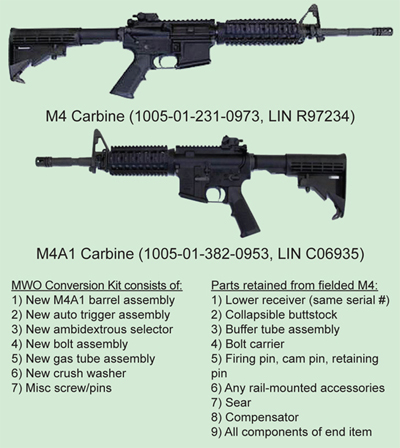 M4 Carbine (1005-01-231-0973, LIN R97234)

M4A1 Carbine (1005-01-382-0953, LIN C06935)

MWO Conversion Kit consists of:
1) New M4A1 barrel assembly
2) New auto trigger assembly
3) New ambidextrous selector
4) New bolt assembly
5) New gas tube assembly
6) New crush washer
7) Misc screw/pins

Parts retained from fielded M4:
1) Lower receiver (same serial #)
2) Collapsible buttstock
3) Buffer tube assembly
4) Bolt carrier
5) Firing pin, cam pin, retaining pin
6) Any rail-mounted accessories
7) Sear
8) Compensator
9) All components of end item